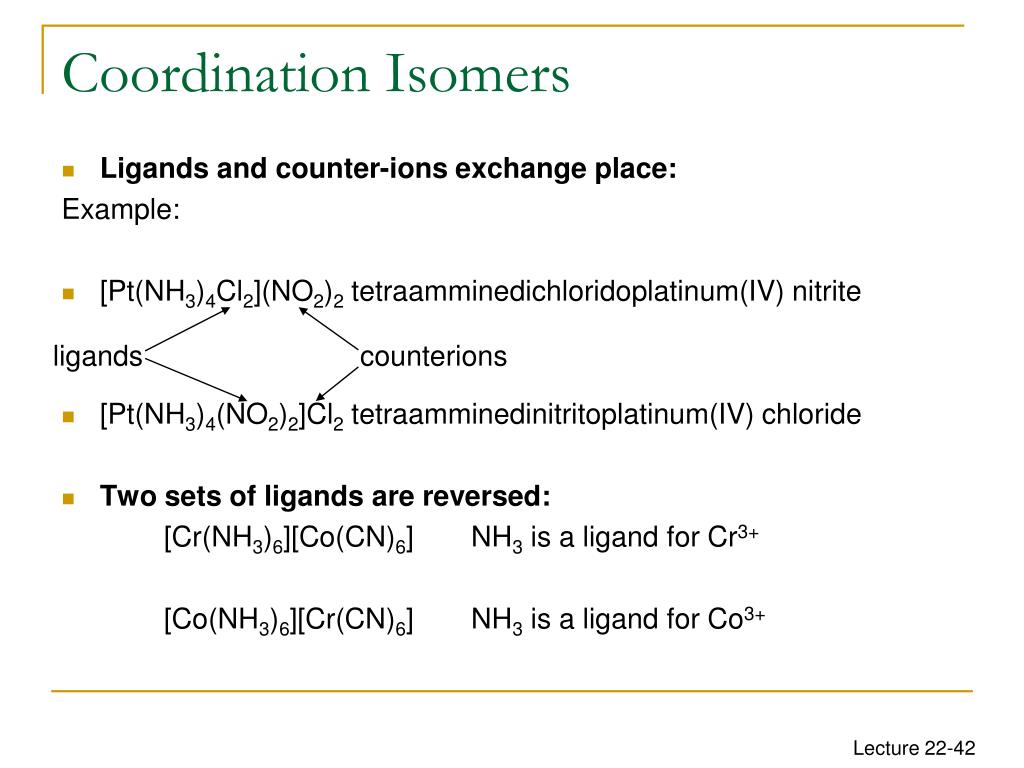 Coordination Isomers

Ligands and counter-ions exchange place:

Example:

$[Pt(NH_3)_4Cl_2](NO_2)_2$ tetraamminedichloridoplatinum(IV) nitrite

ligands counterions

$[Pt(NH_3)_4(NO_2)_2]Cl_2$ tetraamminedinitritoplatinum(IV) chloride

Two sets of ligands are reversed:

$[Cr(NH_3)_6][Co(CN)_6]$ $NH_3$ is a ligand for $Cr^{3+}$

$[Co(NH_3)_6][Cr(CN)_6]$ $NH_3$ is a ligand for $Co^{3+}$

Lecture 22-42